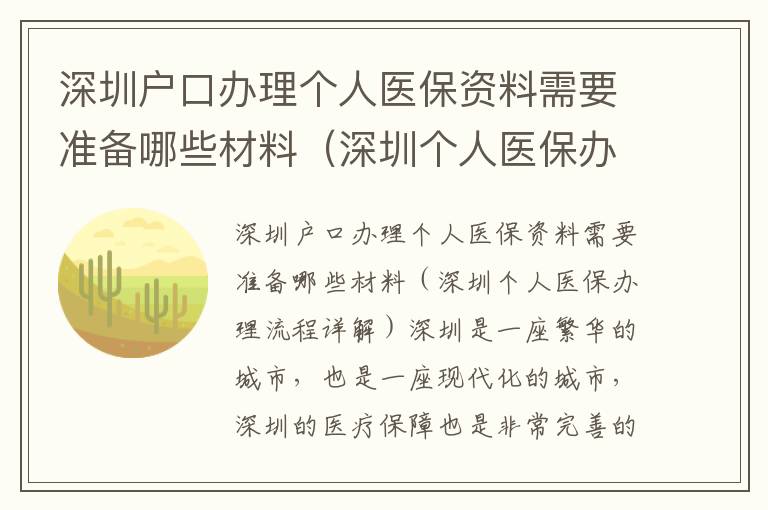 深圳户口办理个人医保资料需要准备哪些材料（深圳个人医保办

深圳户口办理个人医保资料需要准备哪些材料（深圳个人医保办理流程详解）深圳是一座繁华的城市，也是一座现代化的城市，深圳的医疗保障也是非常完善的